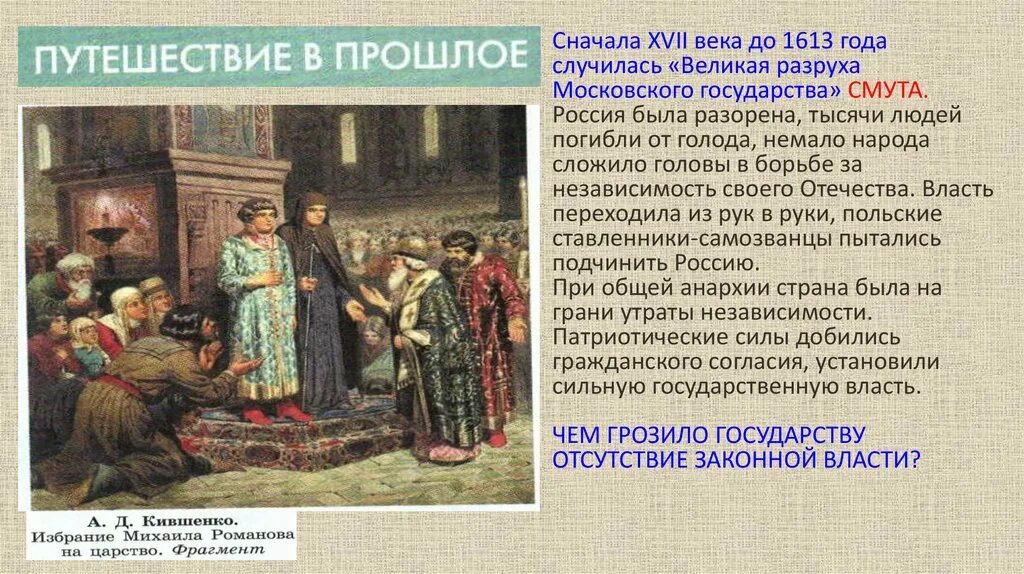 ПУТЕШЕСТВИЕ В ПРОШЛОЕ

А. Д. Кившенко. Избрание Михаила Романова на царство. Фрагмент

Сначала XVII века до 1613 года случилась «Великая разруха Московского государства» СМУТА.
Россия была разорена, тысячи людей погибли от голода, немало народа сложило головы в борьбе за независимость своего Отечества. Власть переходила из рук в руки, польские ставленники-самозванцы пытались подчинить Россию.
При общей анархии страна была на грани утраты независимости.
Патриотические силы добились гражданского согласия, установили сильную государственную власть.

ЧЕМ ГРОЗИЛО ГОСУДАРСТВУ ОТСУТСТВИЕ ЗАКОННОЙ ВЛАСТИ?